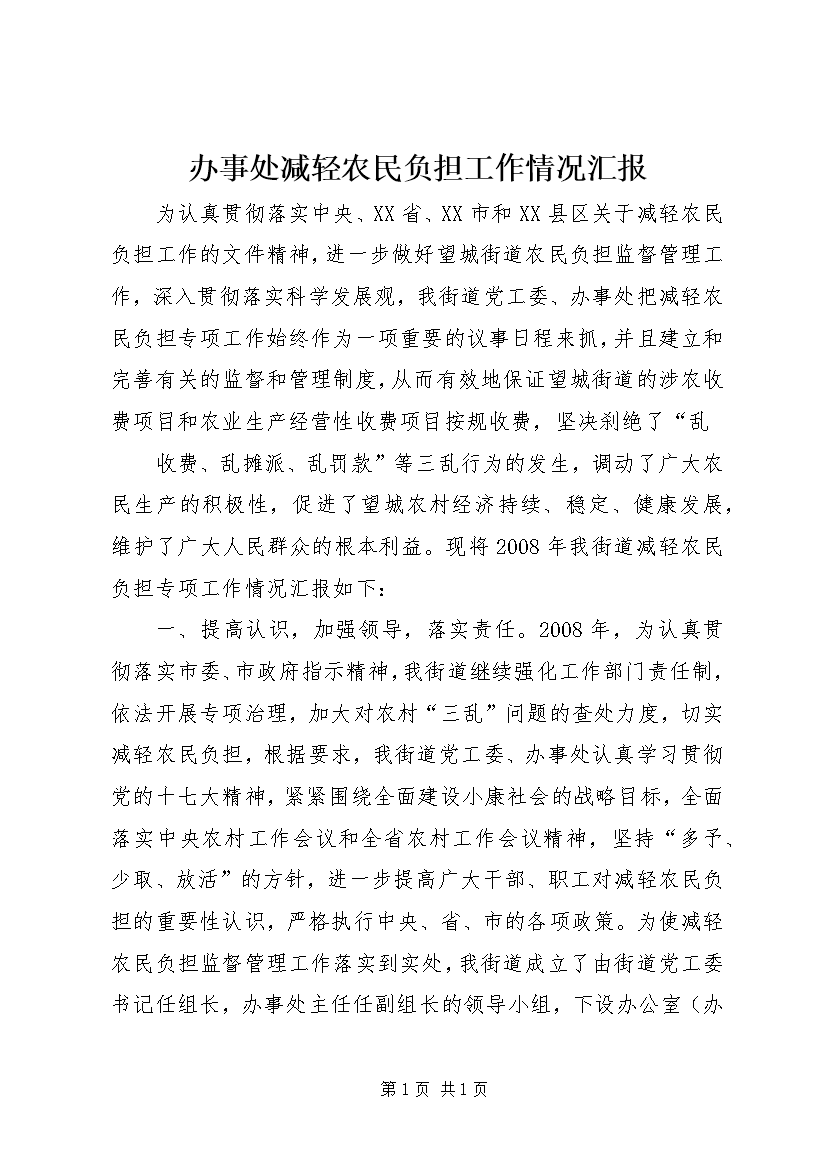 办事处减轻农民负担工作情况汇报

为认真贯彻落实中央、XX省、XX市和XX县区关于减轻农民负担工作的文件精神，进一步做好望城街道农民负担监督管理工作，深入贯彻落实科学发展观，我街道党工委、办事处把减轻农民负担专项工作始终作为一项重要的议事日程来抓，并且建立和完善有关的监督和管理制度，从而有效地保证望城街道的涉农收费项目和农业生产经营性收费项目按规收费，坚决刹绝了“乱

收费、乱摊派、乱罚款”等三乱行为的发生，调动了广大农民生产的积极性，促进了望城农村经济持续、稳定、健康发展，维护了广大人民群众的根本利益。现将2008年我街道减轻农民负担专项工作情况汇报如下：

一、提高认识，加强领导，落实责任。2008年，为认真贯彻落实市委、市政府指示精神，我街道继续强化工作部门责任制，依法开展专项治理，加大对农村“三乱”问题的查处力度，切实减轻农民负担，根据要求，我街道党工委、办事处认真学习贯彻党的十七大精神，紧紧围绕全面建设小康社会的战略目标，全面落实中央农村工作会议和全省农村工作会议精神，坚持“多予、少取、放活”的方针，进一步提高广大干部、职工对减轻农民负担的重要性认识，严格执行中央、省、市的各项政策。为使减轻农民负担监督管理工作落实到实处，我街道成立了由街道党工委书记任组长，办事处主任任副组长的领导小组，下设办公室（办

第1页 共1页